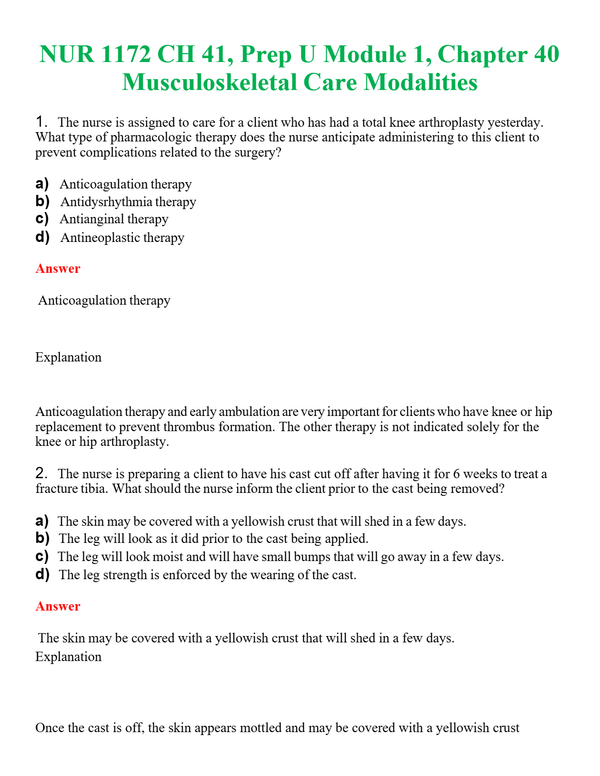 NUR 1172 CH 41, Prep U Module 1, Chapter 40 Musculoskeletal Care Modalities

1. The nurse is assigned to care for a client who has had a total knee arthroplasty yesterday. What type of pharmacologic therapy does the nurse anticipate administering to this client to prevent complications related to the surgery?

a) Anticoagulation therapy
b) Antidysrhythmia therapy
c) Antianginal therapy
d) Antineoplastic therapy

Answer

Anticoagulation therapy

Explanation

Anticoagulation therapy and early ambulation are very important for clients who have knee or hip replacement to prevent thrombus formation. The other therapy is not indicated solely for the knee or hip arthroplasty.

2. The nurse is preparing a client to have his cast cut off after having it for 6 weeks to treat a fracture tibia. What should the nurse inform the client prior to the cast being removed?

a) The skin may be covered with a yellowish crust that will shed in a few days.
b) The leg will look as it did prior to the cast being applied.
c) The leg will look moist and will have small bumps that will go away in a few days.
d) The leg strength is enforced by the wearing of the cast.

Answer

The skin may be covered with a yellowish crust that will shed in a few days.
Explanation

Once the cast is off, the skin appears mottled and may be covered with a yellowish crust